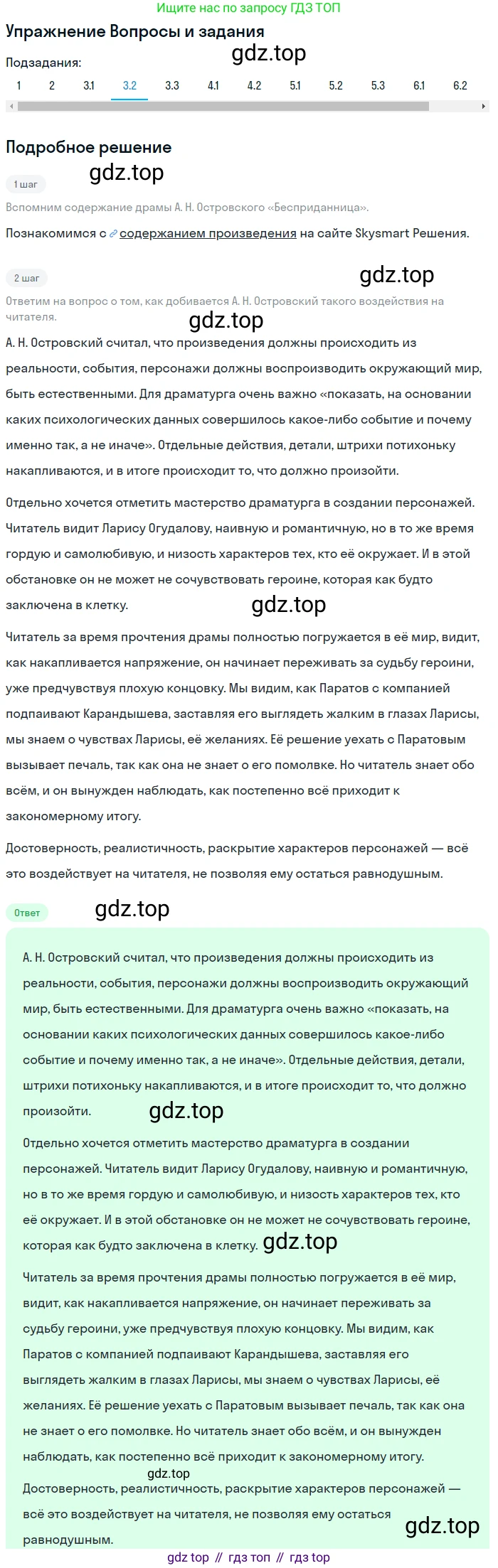 Ищите нас по запросу ГДЗ ТОП

Упражнение Вопросы и задания

gdz.top

Подзадания:

1 2 3.1 3.2 3.3 4.1 4.2 5.1 5.2 5.3 6.1 6.2

Подробное решение

gdz.top

1 шаг

Вспомним содержание драмы А. Н. Островского «Бесприданница».

Познакомимся с содержанием произведения на сайте Skysmart Решения.

2 шаг

gdz.top

Ответим на вопрос о том, как добивается А. Н. Островский такого воздействия на читателя.

gdz.top

А. Н. Островский считал, что произведения должны происходить из реальности, события, персонажи должны воспроизводить окружающий мир, быть естественными. Для драматурга очень важно «показать, на основании каких психологических данных совершилось какое-либо событие и почему именно так, а не иначе». Отдельные действия, детали, штрихи потихоньку накапливаются, и в итоге происходит то, что должно произойти.

Отдельно хочется отметить мастерство драматурга в создании персонажей. Читатель видит Ларису Огудалову, наивную и романтичную, но в то же время гордую и самолюбивую, и низость характеров тех, кто её окружает. И в этой обстановке он не может не сочувствовать героине, которая как будто заключена в клетку.

gdz.top

Читатель за время прочтения драмы полностью погружается в её мир, видит, как накапливается напряжение, он начинает переживать за судьбу героини, уже предчувствуя плохую концовку. Мы видим, как Паратов с компанией подпаивают Карандышева, заставляя его выглядеть жалким в глазах Ларисы, мы знаем о чувствах Ларисы, её желаниях. Её решение уехать с Паратовым вызывает печаль, так как она не знает о его помолвке. Но читатель знает обо всём, и он вынужден наблюдать, как постепенно всё приходит к закономерному итогу.

Достоверность, реалистичность, раскрытие характеров персонажей — всё это воздействует на читателя, не позволяя ему остаться равнодушным.

Ответ

gdz.top

А. Н. Островский считал, что произведения должны происходить из реальности, события, персонажи должны воспроизводить окружающий мир, быть естественными. Для драматурга очень важно «показать, на основании каких психологических данных совершилось какое-либо событие и почему именно так, а не иначе». Отдельные действия, детали, штрихи потихоньку накапливаются, и в итоге происходит то, что должно произойти.

gdz.top

Отдельно хочется отметить мастерство драматурга в создании персонажей. Читатель видит Ларису Огудалову, наивную и романтичную, но в то же время гордую и самолюбивую, и низость характеров тех, кто её окружает. И в этой обстановке он не может не сочувствовать героине, которая как будто заключена в клетку.

gdz.top

Читатель за время прочтения драмы полностью погружается в её мир, видит, как накапливается напряжение, он начинает переживать за судьбу героини, уже предчувствуя плохую концовку. Мы видим, как Паратов с компанией подпаивают Карандышева, заставляя его выглядеть жалким в глазах Ларисы, мы знаем о чувствах Ларисы, её желаниях. Её решение уехать с Паратовым вызывает печаль, так как она не знает о его помолвке. Но читатель знает обо всём, и он вынужден наблюдать, как постепенно всё приходит к закономерному итогу.

gdz.top

Достоверность, реалистичность, раскрытие характеров персонажей — всё это воздействует на читателя, не позволяя ему остаться равнодушным.

gdz.top

gdz top // гдз топ // гдз top